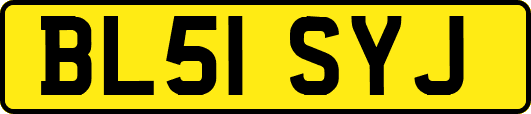 BL51 SYJ